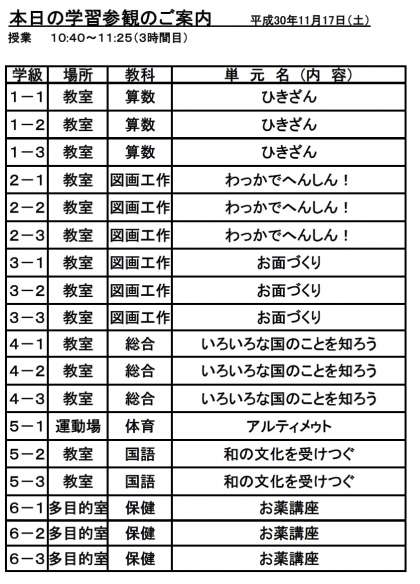 本日の学習参観のご案内　平成30年11月17日（土）

授業　10:40～11:25（3時間目）

| 学級 | 場所 | 教科 | 単 元 名（内 容） |
|---|---|---|---|
| 1－1 | 教室 | 算数 | ひきざん |
| 1－2 | 教室 | 算数 | ひきざん |
| 1－3 | 教室 | 算数 | ひきざん |
| 2－1 | 教室 | 図画工作 | わっかでへんしん！ |
| 2－2 | 教室 | 図画工作 | わっかでへんしん！ |
| 2－3 | 教室 | 図画工作 | わっかでへんしん！ |
| 3－1 | 教室 | 図画工作 | お面づくり |
| 3－2 | 教室 | 図画工作 | お面づくり |
| 3－3 | 教室 | 図画工作 | お面づくり |
| 4－1 | 教室 | 総合 | いろいろな国のことを知ろう |
| 4－2 | 教室 | 総合 | いろいろな国のことを知ろう |
| 4－3 | 教室 | 総合 | いろいろな国のことを知ろう |
| 5－1 | 運動場 | 体育 | アルティメット |
| 5－2 | 教室 | 国語 | 和の文化を受けつぐ |
| 5－3 | 教室 | 国語 | 和の文化を受けつぐ |
| 6－1 | 多目的室 | 保健 | お薬講座 |
| 6－2 | 多目的室 | 保健 | お薬講座 |
| 6－3 | 多目的室 | 保健 | お薬講座 |